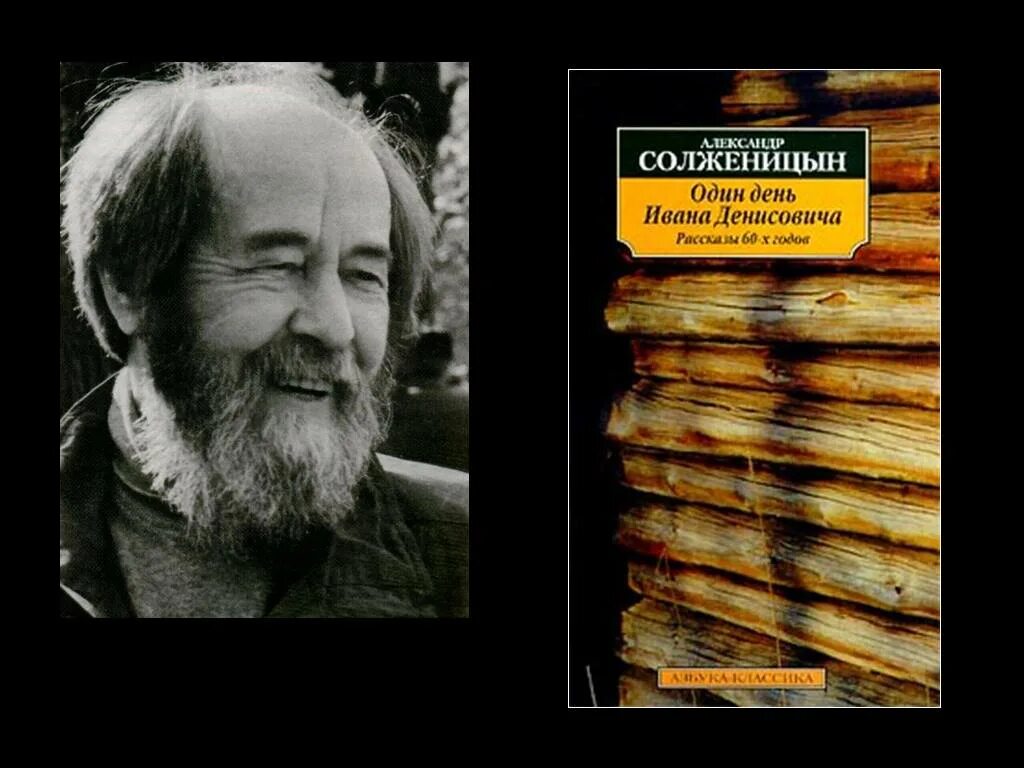 АЛЕКСАНДР
СОЛЖЕНИЦЫН
Один день
Ивана Денисовича
Рассказы 60-х годов

АЗБУКА-КЛАССИКА